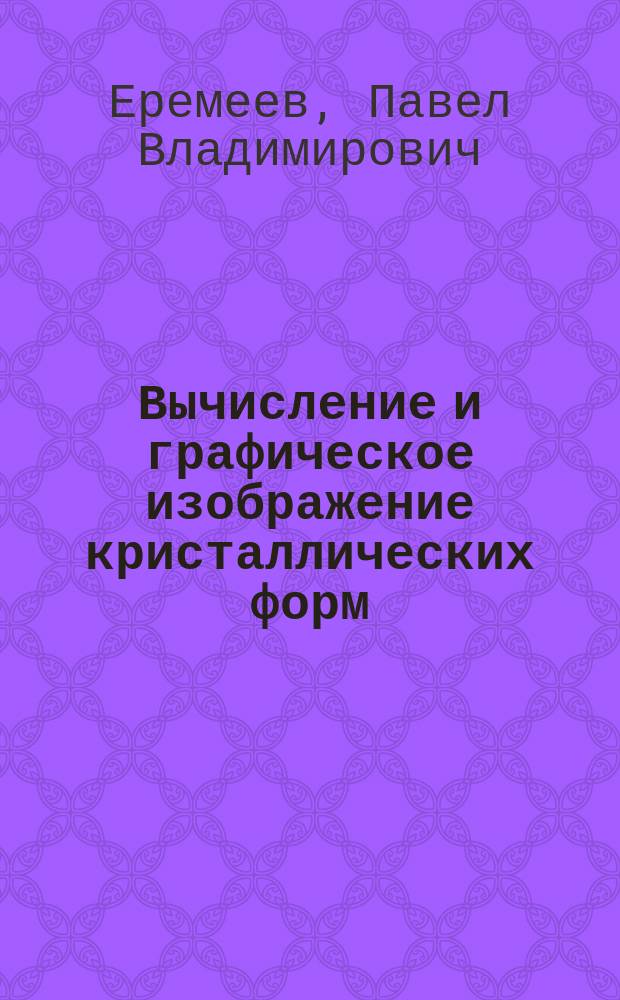 Еремеев, Павел Владимирович

Вычисление и графическое изображение кристаллических форм